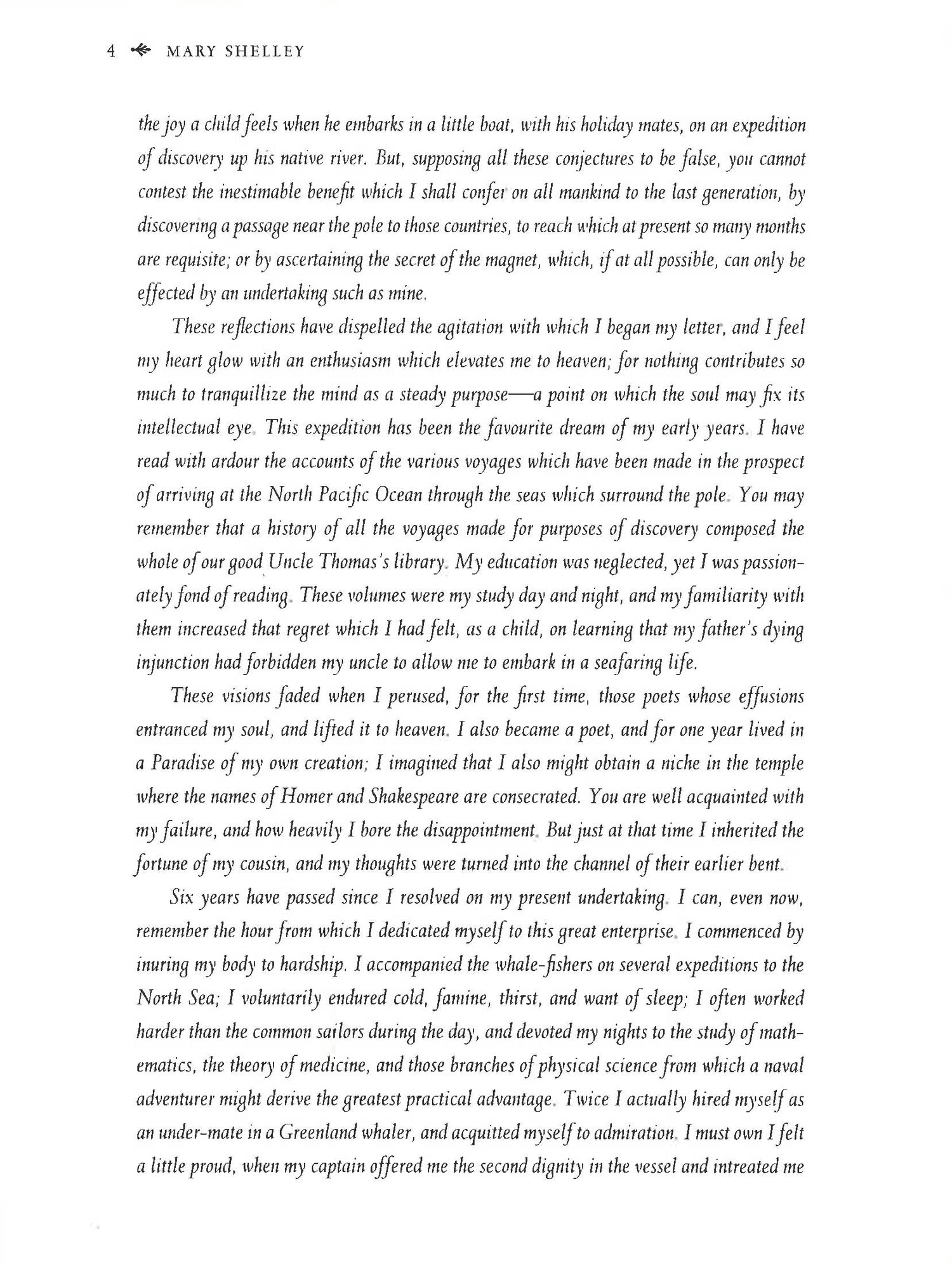 4 MARY SHELLEY

the joy a child feels when he embarks in a little boat, with his holiday mates, on an expedition of discovery up his native river. But, supposing all these conjectures to be false, you cannot contest the inestimable benefit which I shall confer on all mankind to the last generation, by discovering a passage near the pole to those countries, to reach which at present so many months are requisite; or by ascertaining the secret of the magnet, which, if at all possible, can only be effected by an undertaking such as mine.

These reflections have dispelled the agitation with which I began my letter, and I feel my heart glow with an enthusiasm which elevates me to heaven; for nothing contributes so much to tranquillize the mind as a steady purpose—a point on which the soul may fix its intellectual eye. This expedition has been the favourite dream of my early years. I have read with ardour the accounts of the various voyages which have been made in the prospect of arriving at the North Pacific Ocean through the seas which surround the pole. You may remember that a history of all the voyages made for purposes of discovery composed the whole of our good Uncle Thomas's library. My education was neglected, yet I was passionately fond of reading. These volumes were my study day and night, and my familiarity with them increased that regret which I had felt, as a child, on learning that my father's dying injunction had forbidden my uncle to allow me to embark in a seafaring life.

These visions faded when I perused, for the first time, those poets whose effusions entranced my soul, and lifted it to heaven. I also became a poet, and for one year lived in a Paradise of my own creation; I imagined that I also might obtain a niche in the temple where the names of Homer and Shakespeare are consecrated. You are well acquainted with my failure, and how heavily I bore the disappointment. But just at that time I inherited the fortune of my cousin, and my thoughts were turned into the channel of their earlier bent.

Six years have passed since I resolved on my present undertaking. I can, even now, remember the hour from which I dedicated myself to this great enterprise. I commenced by inuring my body to hardship. I accompanied the whale-fishers on several expeditions to the North Sea; I voluntarily endured cold, famine, thirst, and want of sleep; I often worked harder than the common sailors during the day, and devoted my nights to the study of mathematics, the theory of medicine, and those branches of physical science from which a naval adventurer might derive the greatest practical advantage. Twice I actually hired myself as an under-mate in a Greenland whaler, and acquitted myself to admiration. I must own I felt a little proud, when my captain offered me the second dignity in the vessel and intreated me